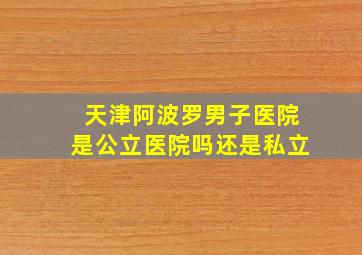 天津阿波罗男子医院
是公立医院吗还是私立